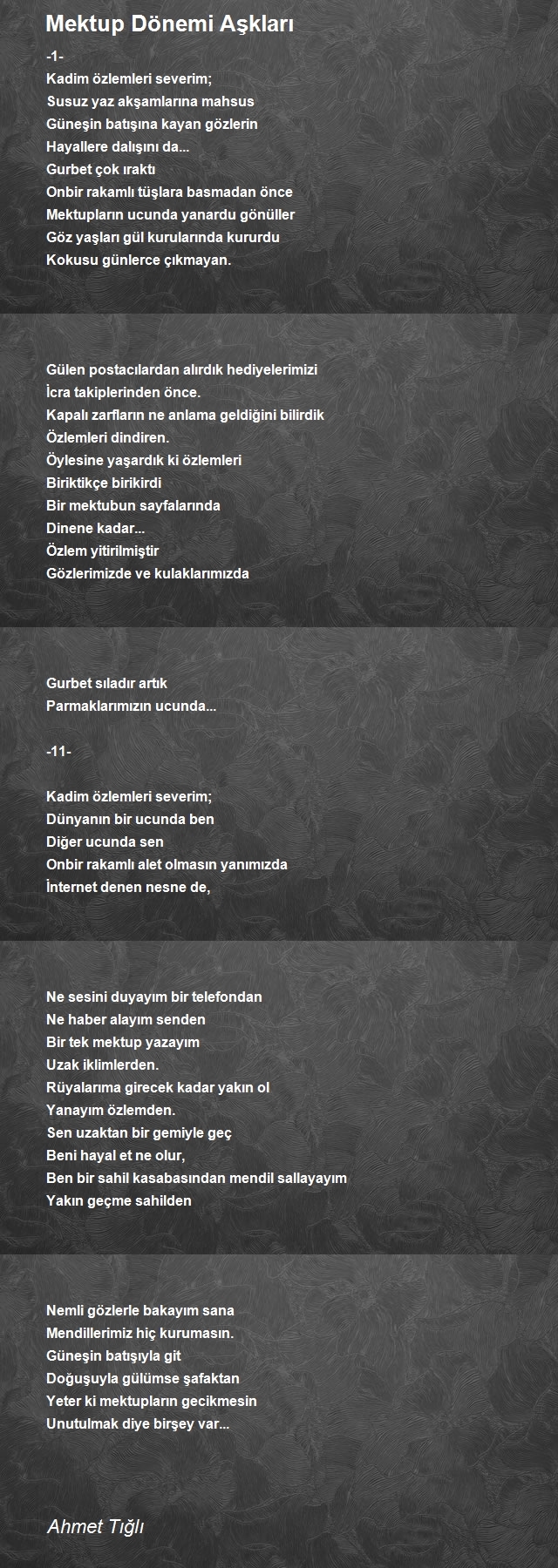 Mektup Dönemi Aşkları

-1-
Kadim özlemleri severim;
Susuz yaz akşamlarına mahsus
Güneşin batışına kayan gözlerin
Hayallere dalışını da...
Gurbet çok ıraktı
Onbir rakamlı tüşlara basmadan önce
Mektupların ucunda yanardu gönüller
Göz yaşları gül kurularında kururdu
Kokusu günlerce çıkmayan.

Gülen postacılardan alırdık hediyelerimizi
İcra takiplerinden önce.
Kapalı zarfların ne anlama geldiğini bilirdik
Özlemleri dindiren.
Öylesine yaşardık ki özlemleri
Biriktikçe birikirdi
Bir mektubun sayfalarında
Dinene kadar...
Özlem yitirilmiştir
Gözlerimizde ve kulaklarımızda

Gurbet sıladır artık
Parmaklarımızın ucunda...

-11-

Kadim özlemleri severim;
Dünyanın bir ucunda ben
Diğer ucunda sen
Onbir rakamlı alet olmasın yanımızda
İnternet denen nesne de,

Ne sesini duyayım bir telefondan
Ne haber alayım senden
Bir tek mektup yazayım
Uzak iklimlerden.
Rüyalarıma girecek kadar yakın ol
Yanayım özlemden.
Sen uzaktan bir gemiyle geç
Beni hayal et ne olur,
Ben bir sahil kasabasından mendil sallayayım
Yakın geçme sahilden

Nemli gözlerle bakayım sana
Mendillerimiz hiç kurumasın.
Güneşin batışıyla git
Doğuşuyla gülümse şafaktan
Yeter ki mektupların gecikmesin
Unutulmak diye birşey var...

Ahmet Tığlı